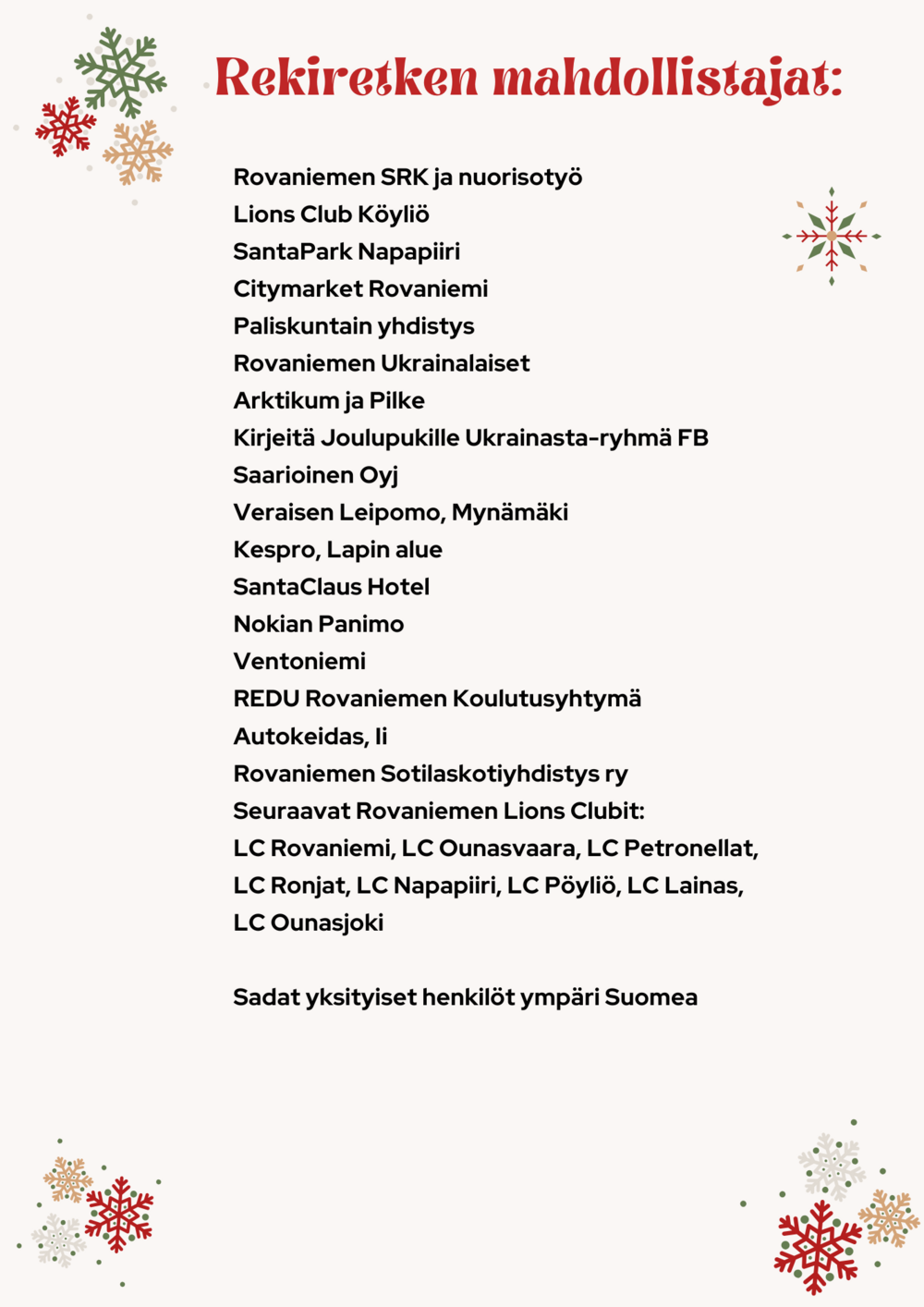 Rekiretken mahdollistajat:

Rovaniemen SRK ja nuorisotyö
Lions Club Köyliö
SantaPark Napapiiri
Citymarket Rovaniemi
Paliskuntain yhdistys
Rovaniemen Ukrainalaiset
Arktikum ja Pilke
Kirjeitä Joulupukille Ukrainasta-ryhmä FB
Saarioinen Oyj
Veraisen Leipomo, Mynämäki
Kespro, Lapin alue
SantaClaus Hotel
Nokian Panimo
Ventoniemi
REDU Rovaniemen Koulutusyhtymä
Autokeidas, Ii
Rovaniemen Sotilaskotiyhdistys ry
Seuraavat Rovaniemen Lions Clubit:
LC Rovaniemi, LC Ounasvaara, LC Petronellat, LC Ronjat, LC Napapiiri, LC Pöyliö, LC Lainas, LC Ounasjoki

Sadat yksityiset henkilöt ympäri Suomea